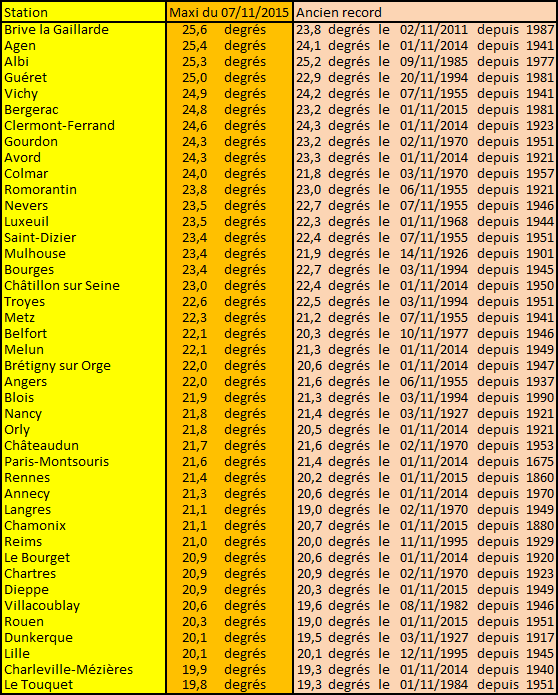 | Station | Maxi du 07/11/2015 | Ancien record |
|---|---|---|
| Brive la Gaillarde | 25,6 degrés | 23,8 degrés le 02/11/2011 depuis 1987 |
| Agen | 25,4 degrés | 24,1 degrés le 01/11/2014 depuis 1941 |
| Albi | 25,3 degrés | 25,2 degrés le 09/11/1985 depuis 1977 |
| Guéret | 25,0 degrés | 22,9 degrés le 20/11/1994 depuis 1981 |
| Vichy | 24,9 degrés | 24,2 degrés le 07/11/1955 depuis 1941 |
| Bergerac | 24,8 degrés | 23,2 degrés le 01/11/2015 depuis 1981 |
| Clermont-Ferrand | 24,6 degrés | 24,3 degrés le 01/11/2014 depuis 1923 |
| Gourdon | 24,3 degrés | 23,2 degrés le 02/11/1970 depuis 1951 |
| Avord | 24,3 degrés | 23,3 degrés le 01/11/2014 depuis 1921 |
| Colmar | 24,0 degrés | 21,8 degrés le 03/11/1970 depuis 1957 |
| Romorantin | 23,8 degrés | 23,0 degrés le 06/11/1955 depuis 1921 |
| Nevers | 23,5 degrés | 22,7 degrés le 07/11/1955 depuis 1946 |
| Luxeuil | 23,5 degrés | 22,3 degrés le 01/11/1968 depuis 1944 |
| Saint-Dizier | 23,4 degrés | 22,4 degrés le 07/11/1955 depuis 1951 |
| Mulhouse | 23,4 degrés | 21,9 degrés le 14/11/1926 depuis 1901 |
| Bourges | 23,4 degrés | 22,7 degrés le 03/11/1994 depuis 1945 |
| Châtillon sur Seine | 23,0 degrés | 22,4 degrés le 01/11/2014 depuis 1950 |
| Troyes | 22,6 degrés | 22,5 degrés le 03/11/1994 depuis 1951 |
| Metz | 22,3 degrés | 21,2 degrés le 07/11/1955 depuis 1941 |
| Belfort | 22,1 degrés | 20,3 degrés le 10/11/1977 depuis 1946 |
| Melun | 22,1 degrés | 21,3 degrés le 01/11/2014 depuis 1949 |
| Brétigny sur Orge | 22,0 degrés | 20,6 degrés le 01/11/2014 depuis 1947 |
| Angers | 22,0 degrés | 21,6 degrés le 06/11/1955 depuis 1937 |
| Blois | 21,9 degrés | 21,3 degrés le 03/11/1994 depuis 1990 |
| Nancy | 21,8 degrés | 21,4 degrés le 03/11/1927 depuis 1921 |
| Orly | 21,8 degrés | 20,5 degrés le 01/11/2014 depuis 1921 |
| Châteaudun | 21,7 degrés | 21,6 degrés le 02/11/1970 depuis 1953 |
| Paris-Montsouris | 21,6 degrés | 21,4 degrés le 01/11/2014 depuis 1675 |
| Rennes | 21,4 degrés | 20,2 degrés le 01/11/2015 depuis 1860 |
| Annecy | 21,3 degrés | 20,6 degrés le 01/11/2014 depuis 1970 |
| Langres | 21,1 degrés | 19,0 degrés le 02/11/1970 depuis 1949 |
| Chamonix | 21,1 degrés | 20,7 degrés le 01/11/2015 depuis 1880 |
| Reims | 21,0 degrés | 20,0 degrés le 11/11/1995 depuis 1929 |
| Le Bourget | 20,9 degrés | 20,6 degrés le 01/11/2014 depuis 1920 |
| Chartres | 20,9 degrés | 20,9 degrés le 02/11/1970 depuis 1923 |
| Dieppe | 20,9 degrés | 20,3 degrés le 01/11/2015 depuis 1949 |
| Villacoublay | 20,6 degrés | 19,6 degrés le 08/11/1982 depuis 1946 |
| Rouen | 20,3 degrés | 19,0 degrés le 01/11/2015 depuis 1951 |
| Dunkerque | 20,1 degrés | 19,5 degrés le 03/11/1927 depuis 1917 |
| Lille | 20,1 degrés | 20,1 degrés le 12/11/1995 depuis 1945 |
| Charleville-Mézières | 19,9 degrés | 19,3 degrés le 01/11/2014 depuis 1940 |
| Le Touquet | 19,8 degrés | 19,3 degrés le 01/11/1984 depuis 1951 |